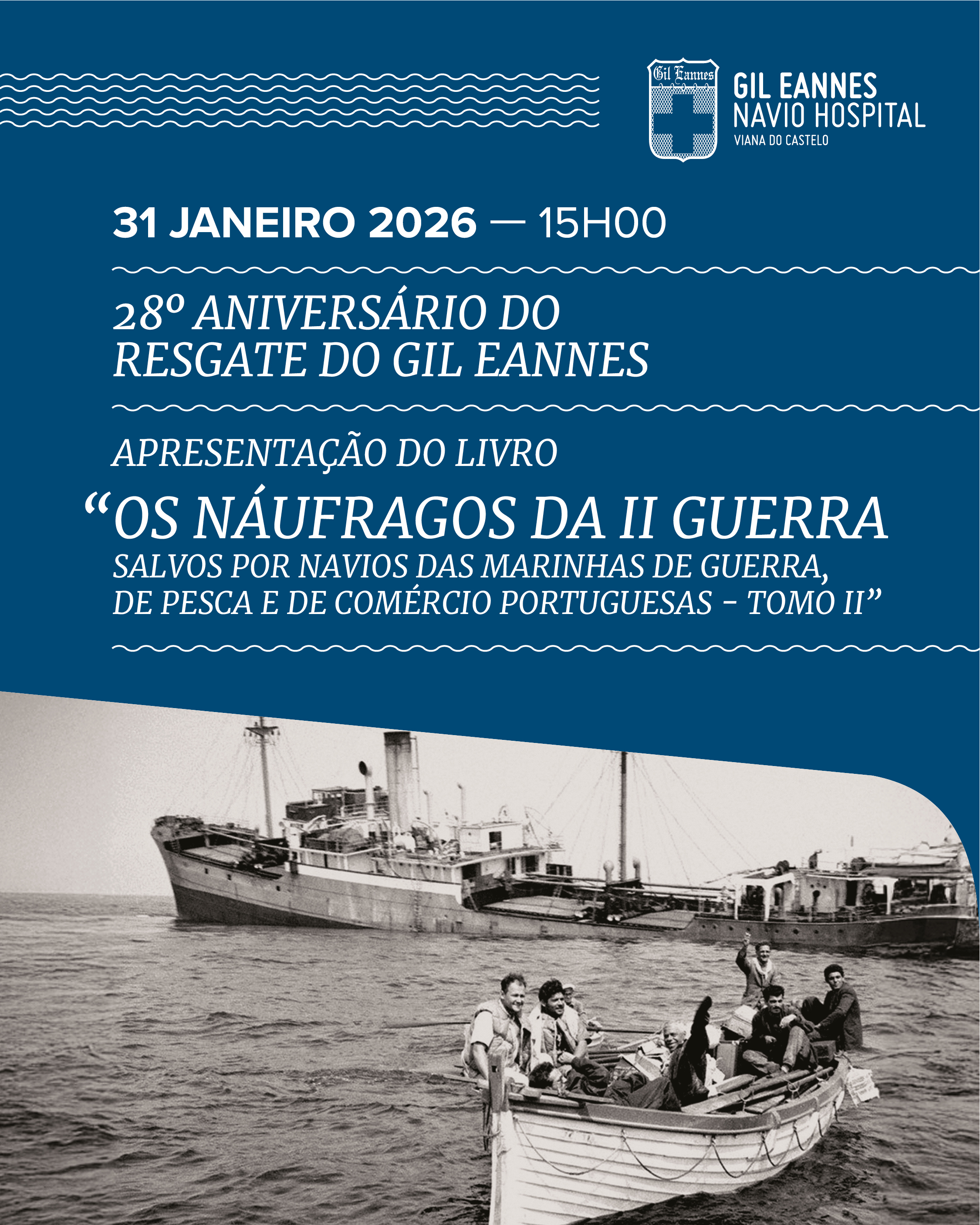 Gil Eannes

GIL EANNES
NAVIO HOSPITAL
VIANA DO CASTELO

31 JANEIRO 2026 — 15H00

28º ANIVERSÁRIO DO RESGATE DO GIL EANNES

APRESENTAÇÃO DO LIVRO

"OS NÁUFRAGOS DA II GUERRA
SALVOS POR NAVIOS DAS MARINHAS DE GUERRA, DE PESCA E DE COMÉRCIO PORTUGUESAS - TOMO II"